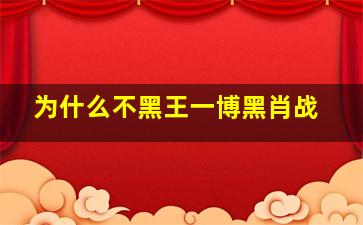 为什么不黑王一博黑肖战